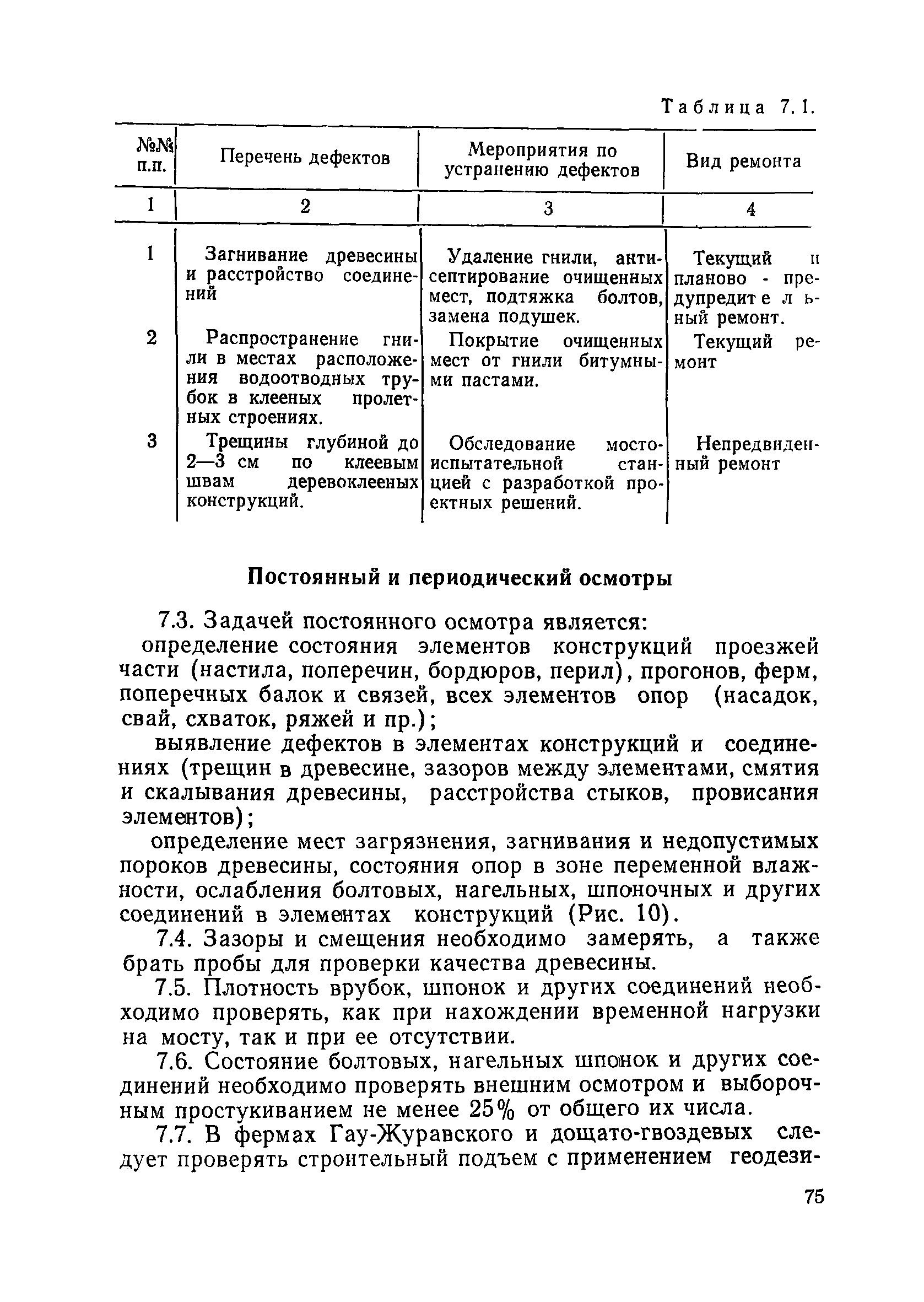 Таблица 7.1.

| №№ п.п. | Перечень дефектов | Мероприятия по устранению дефектов | Вид ремонта |
|---|---|---|---|
| 1 | 2 | 3 | 4 |
| 1 | Загнивание древесины и расстройство соединений | Удаление гнили, антисептирование очищенных мест, подтяжка болтов, замена подушек. | Текущий и планово - предупредительный ремонт. |
| 2 | Распространение гнили в местах расположения водоотводных трубок в клееных пролетных строениях. | Покрытие очищенных мест от гнили битумными пастами. | Текущий ремонт |
| 3 | Трещины глубиной до 2—3 см по клеевым швам деревоклееных конструкций. | Обследование мостоиспытательной станцией с разработкой проектных решений. | Непредвиденный ремонт |

Постоянный и периодический осмотры

7.3. Задачей постоянного осмотра является:

определение состояния элементов конструкций проезжей части (настила, поперечин, бордюров, перил), прогонов, ферм, поперечных балок и связей, всех элементов опор (насадок, свай, схваток, ряжей и пр.);

выявление дефектов в элементах конструкций и соединениях (трещин в древесине, зазоров между элементами, смятия и скалывания древесины, расстройства стыков, провисания элементов);

определение мест загрязнения, загнивания и недопустимых пороков древесины, состояния опор в зоне переменной влажности, ослабления болтовых, нагельных, шпоночных и других соединений в элементах конструкций (Рис. 10).

7.4. Зазоры и смещения необходимо замерять, а также брать пробы для проверки качества древесины.

7.5. Плотность врубок, шпонок и других соединений необходимо проверять, как при нахождении временной нагрузки на мосту, так и при ее отсутствии.

7.6. Состояние болтовых, нагельных шпонок и других соединений необходимо проверять внешним осмотром и выборочным простукиванием не менее 25% от общего их числа.

7.7. В фермах Гау-Журавского и дощато-гвоздевых следует проверять строительный подъем с применением геодези-

75